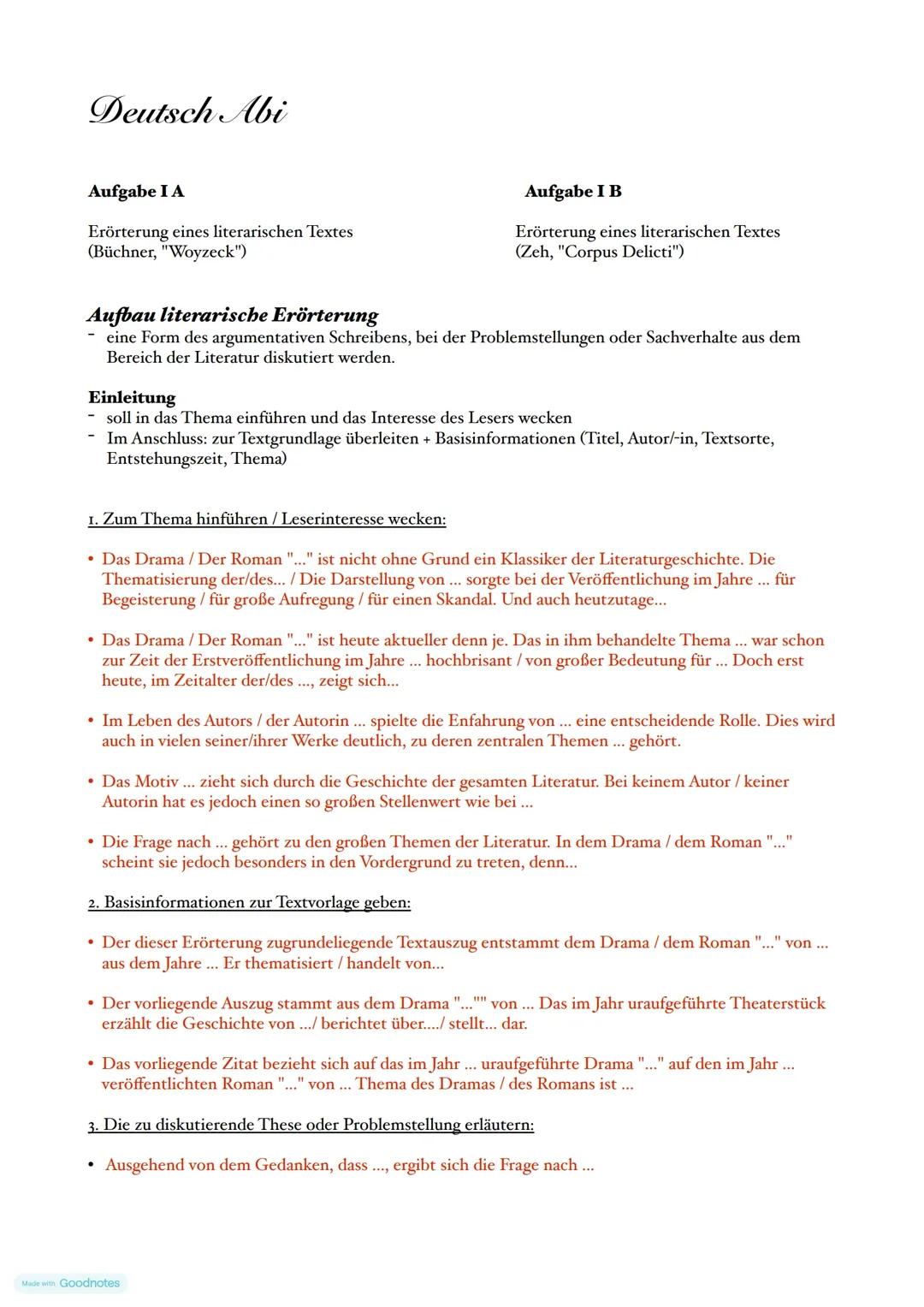 Deutsch Abi

Aufgabe I A

Erörterung eines literarischen Textes
(Büchner, "Woyzeck")

Aufgabe I B

Erörterung eines literarischen Textes
(Zeh, "Corpus Delicti")

Aufbau literarische Erörterung
- eine Form des argumentativen Schreibens, bei der Problemstellungen oder Sachverhalte aus dem Bereich der Literatur diskutiert werden.

Einleitung
- soll in das Thema einführen und das Interesse des Lesers wecken
- Im Anschluss: zur Textgrundlage überleiten + Basisinformationen (Titel, Autor/-in, Textsorte, Entstehungszeit, Thema)

1. Zum Thema hinführen / Leserinteresse wecken:

• Das Drama / Der Roman "..." ist nicht ohne Grund ein Klassiker der Literaturgeschichte. Die Thematisierung der/des... / Die Darstellung von ... sorgte bei der Veröffentlichung im Jahre ... für Begeisterung / für große Aufregung / für einen Skandal. Und auch heutzutage...

• Das Drama / Der Roman "..." ist heute aktueller denn je. Das in ihm behandelte Thema ... war schon zur Zeit der Erstveröffentlichung im Jahre ... hochbrisant / von großer Bedeutung für ... Doch erst heute, im Zeitalter der/des ..., zeigt sich...

• Im Leben des Autors / der Autorin ... spielte die Enfahrung von ... eine entscheidende Rolle. Dies wird auch in vielen seiner/ihrer Werke deutlich, zu deren zentralen Themen ... gehört.

• Das Motiv ... zieht sich durch die Geschichte der gesamten Literatur. Bei keinem Autor / keiner Autorin hat es jedoch einen so großen Stellenwert wie bei ...

• Die Frage nach ... gehört zu den großen Themen der Literatur. In dem Drama / dem Roman "..." scheint sie jedoch besonders in den Vordergrund zu treten, denn...

2. Basisinformationen zur Textvorlage geben:

• Der dieser Erörterung zugrundeliegende Textauszug entstammt dem Drama / dem Roman "..." von ... aus dem Jahre ... Er thematisiert / handelt von...

• Der vorliegende Auszug stammt aus dem Drama "..."" von ... Das im Jahr uraufgeführte Theaterstück erzählt die Geschichte von .../ berichtet über..../ stellt... dar.

• Das vorliegende Zitat bezieht sich auf das im Jahr ... uraufgeführte Drama "..." auf den im Jahr ... veröffentlichten Roman "..." von ... Thema des Dramas / des Romans ist ...

3. Die zu diskutierende These oder Problemstellung erläutern:

• Ausgehend von dem Gedanken, dass ..., ergibt sich die Frage nach ...

Made with Goodnotes